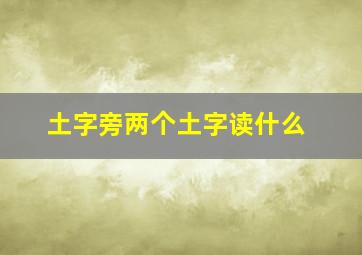 土字旁两个土字读什么